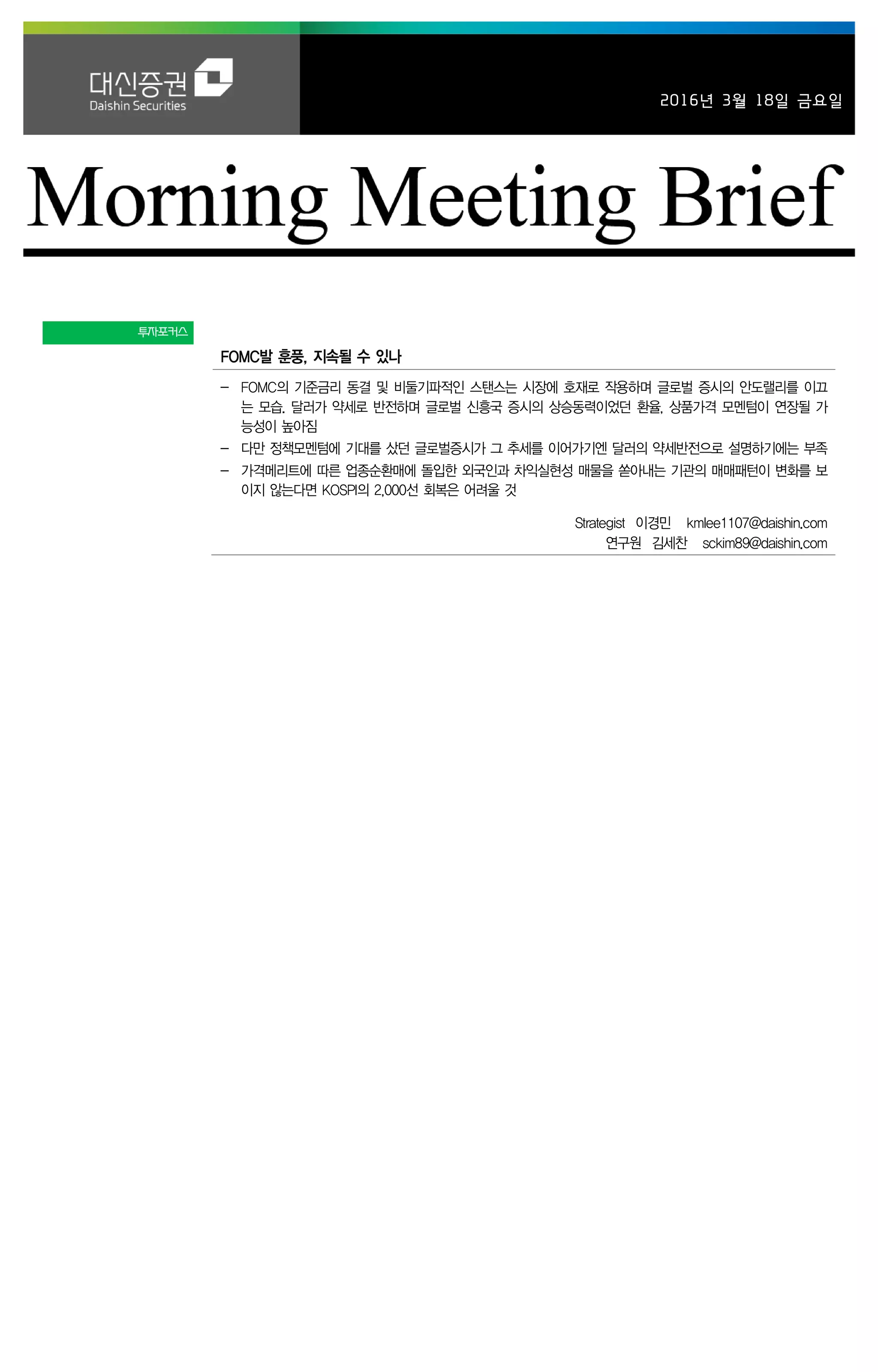 대신증권
Daishin Securities

2016년 3월 18일 금요일

Morning Meeting Brief

투자포커스

FOMC발 훈풍, 지속될 수 있나

- FOMC의 기준금리 동결 및 비둘기파적인 스탠스는 시장에 호재로 작용하며 글로벌 증시의 안도랠리를 이끄는 모습. 달러가 약세로 반전하며 글로벌 신흥국 증시의 상승동력이었던 환율, 상품가격 모멘텀이 연장될 가능성이 높아짐
- 다만 정책모멘텀에 기대를 샀던 글로벌증시가 그 추세를 이어가기엔 달러의 약세반전으로 설명하기에는 부족
- 가격메리트에 따른 업종순환매에 돌입한 외국인과 차익실현성 매물을 쏟아내는 기관의 매매패턴이 변화를 보이지 않는다면 KOSPI의 2,000선 회복은 어려울 것

Strategist 이경민 kmlee1107@daishin.com
연구원 김세찬 sckim89@daishin.com